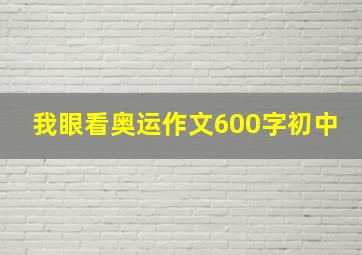 我眼看奥运作文600字初中